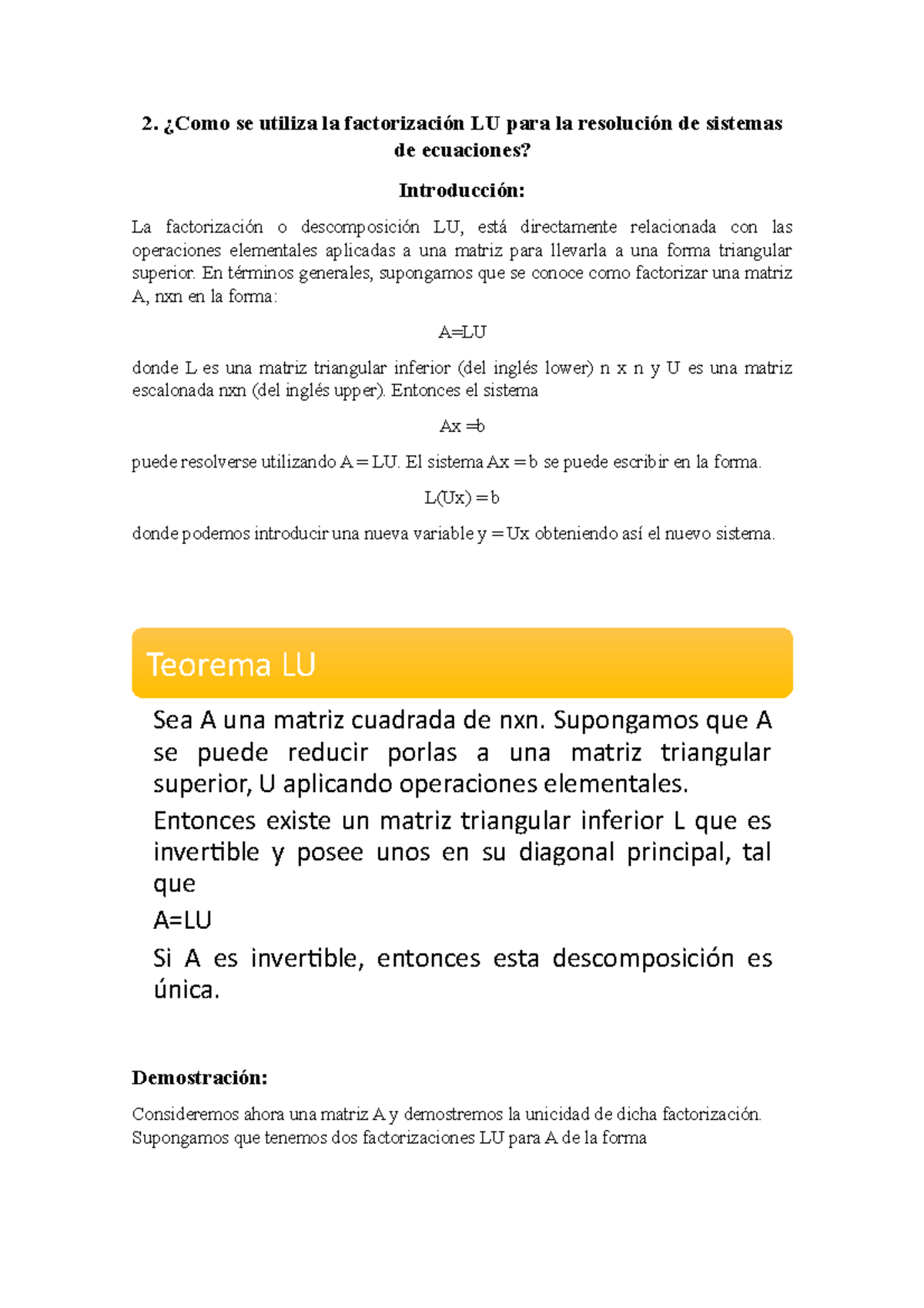 2. ¿Como se utiliza la factorización LU para la resolución de sistemas de ecuaciones?

Introducción:

La factorización o descomposición LU, está directamente relacionada con las operaciones elementales aplicadas a una matriz para llevarla a una forma triangular superior. En términos generales, supongamos que se conoce como factorizar una matriz A, nxn en la forma:

A=LU

donde L es una matriz triangular inferior (del inglés lower) n x n y U es una matriz escalonada nxn (del inglés upper). Entonces el sistema

Ax =b

puede resolverse utilizando A = LU. El sistema Ax = b se puede escribir en la forma.

L(Ux) = b

donde podemos introducir una nueva variable y = Ux obteniendo así el nuevo sistema.

Teorema LU

Sea A una matriz cuadrada de nxn. Supongamos que A se puede reducir porlas a una matriz triangular superior, U aplicando operaciones elementales.

Entonces existe un matriz triangular inferior L que es invertible y posee unos en su diagonal principal, tal que

A=LU

Si A es invertible, entonces esta descomposición es única.

Demostración:

Consideremos ahora una matriz A y demostremos la unicidad de dicha factorización. Supongamos que tenemos dos factorizaciones LU para A de la forma